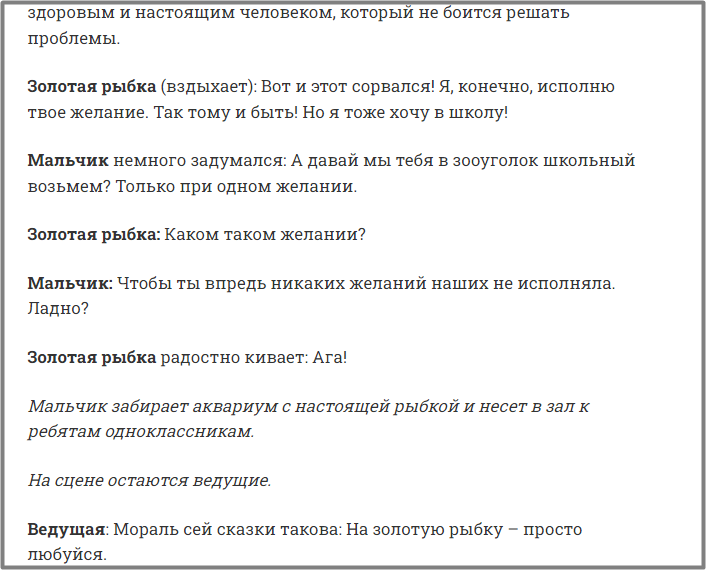 здоровым и настоящим человеком, который не боится решать проблемы.

Золотая рыбка (вздыхает): Вот и этот сорвался! Я, конечно, исполню твое желание. Так тому и быть! Но я тоже хочу в школу!

Мальчик немного задумался: А давай мы тебя в зооуголок школьный возьмем? Только при одном желании.

Золотая рыбка: Каком таком желании?

Мальчик: Чтобы ты впредь никаких желаний наших не исполняла. Ладно?

Золотая рыбка радостно кивает: Ага!

Мальчик забирает аквариум с настоящей рыбкой и несет в зал к ребятам одноклассникам.

На сцене остаются ведущие.

Ведущая: Мораль сей сказки такова: На золотую рыбку – просто любуйся.